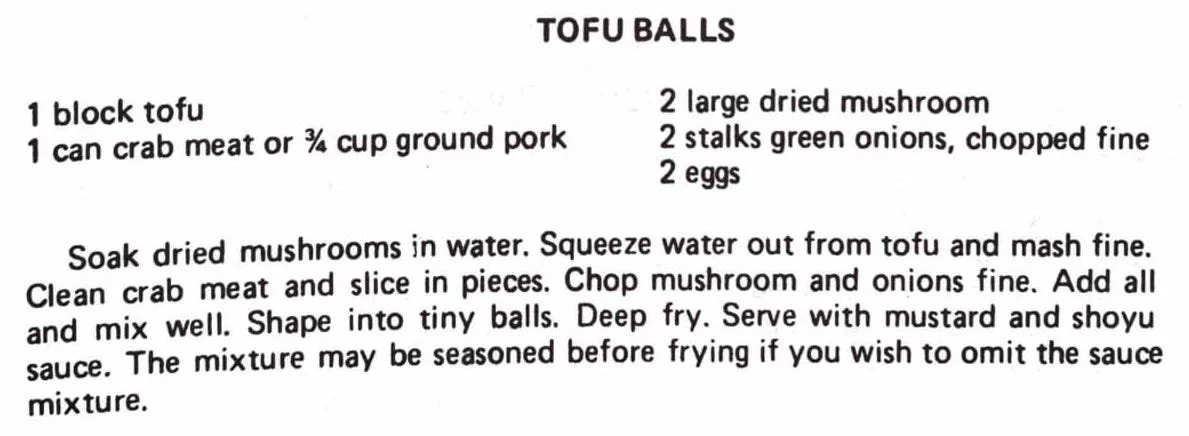 TOFU BALLS

1 block tofu
1 can crab meat or ¾ cup ground pork

2 large dried mushroom
2 stalks green onions, chopped fine
2 eggs

Soak dried mushrooms in water. Squeeze water out from tofu and mash fine. Clean crab meat and slice in pieces. Chop mushroom and onions fine. Add all and mix well. Shape into tiny balls. Deep fry. Serve with mustard and shoyu sauce. The mixture may be seasoned before frying if you wish to omit the sauce mixture.